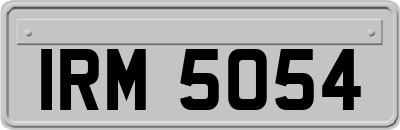 IRM 5054